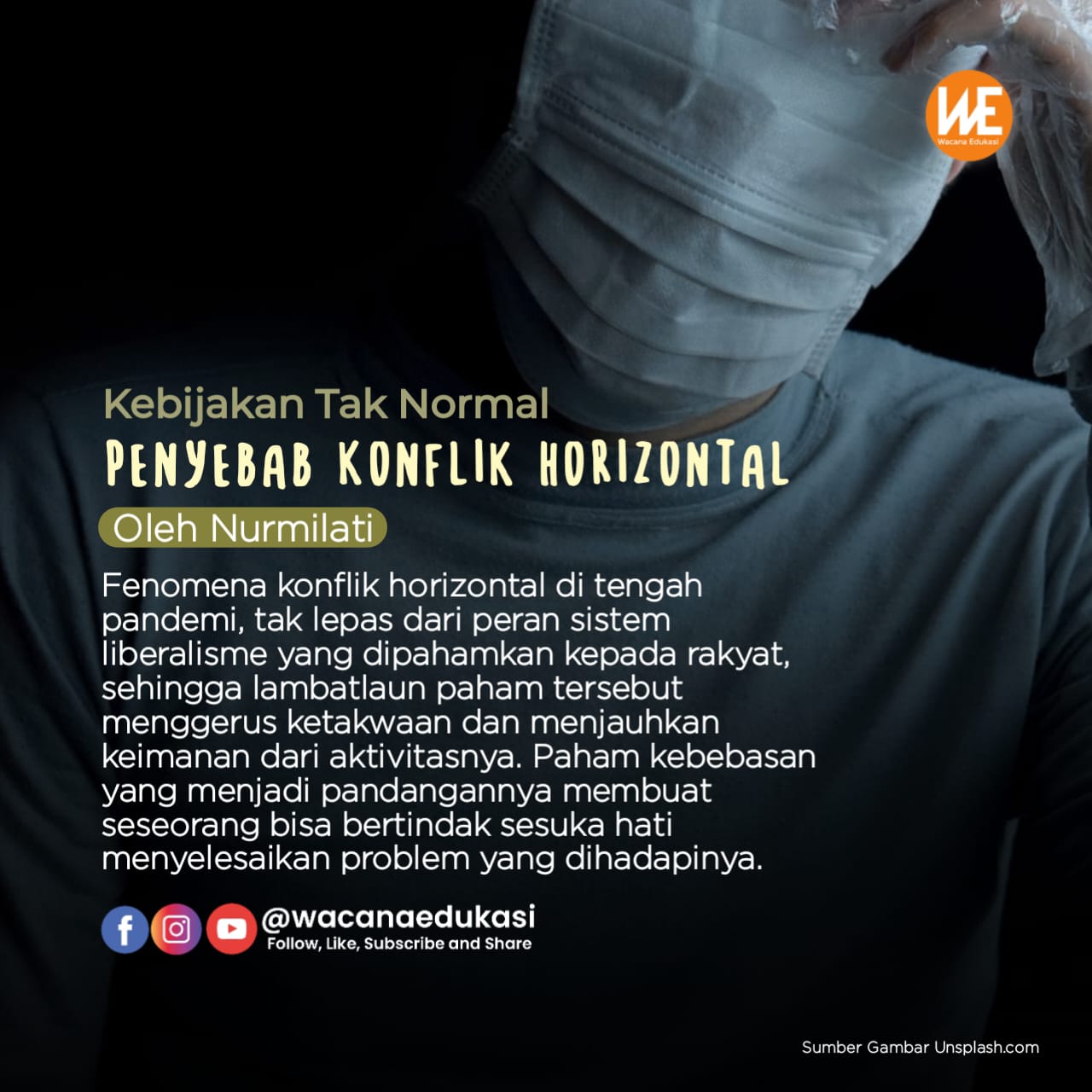 WE
Wacana Edukasi

Kebijakan Tak Normal
PENYEBAB KONFLIK HORIZONTAL

Oleh Nurmilati

Fenomena konflik horizontal di tengah pandemi, tak lepas dari peran sistem liberalisme yang dipahamkan kepada rakyat, sehingga lambatlaun paham tersebut menggerus ketakwaan dan menjauhkan keimanan dari aktivitasnya. Paham kebebasan yang menjadi pandangannya membuat seseorang bisa bertindak sesuka hati menyelesaikan problem yang dihadapinya.

@wacanaedukasi
Follow, Like, Subscribe and Share

Sumber Gambar Unsplash.com